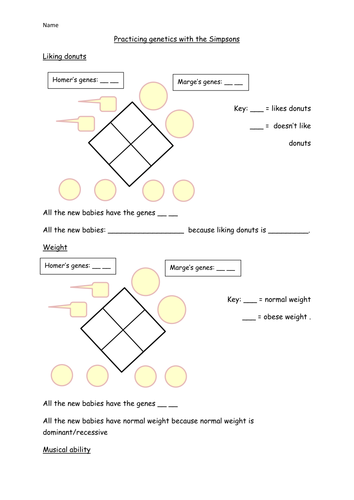 Name

Practicing genetics with the Simpsons

Liking donuts

Homer's genes: ____ ____

Marge's genes: ____ ____

Key: ____ = likes donuts

____ = doesn't like donuts

All the new babies have the genes ____ ____

All the new babies: ____ because liking donuts is ____.

Weight

Homer's genes: ____ ____

Marge's genes: ____ ____

Key: ____ = normal weight

____ = obese weight .

All the new babies have the genes ____ ____

All the new babies have normal weight because normal weight is dominant/recessive

Musical ability